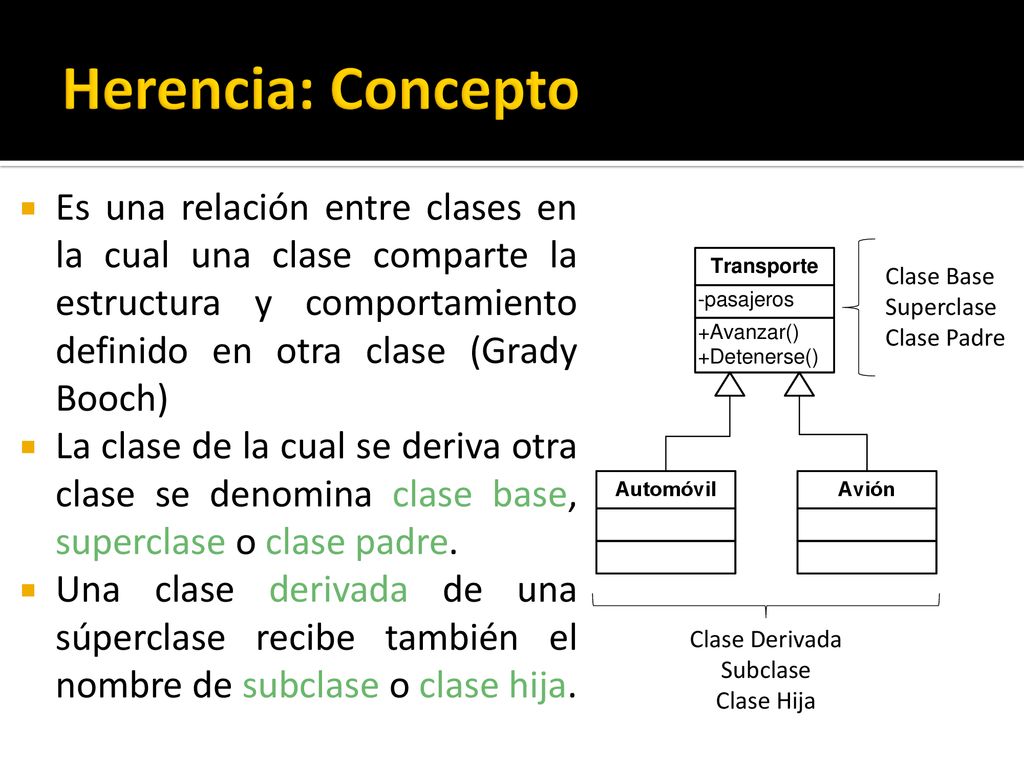 Herencia: Concepto

Es una relación entre clases en la cual una clase comparte la estructura y comportamiento definido en otra clase (Grady Booch)

La clase de la cual se deriva otra clase se denomina clase base, superclase o clase padre.

Una clase derivada de una súperclase recibe también el nombre de subclase o clase hija.

Transporte
-pasajeros
+Avanzar()
+Detenerse()

Clase Base
Superclase
Clase Padre

Automóvil

Avión

Clase Derivada
Subclase
Clase Hija